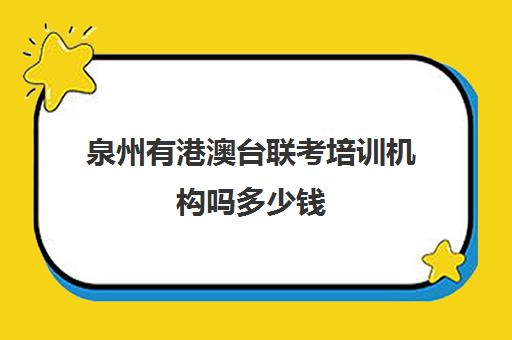 泉州有港澳台联考培训机构吗多少钱